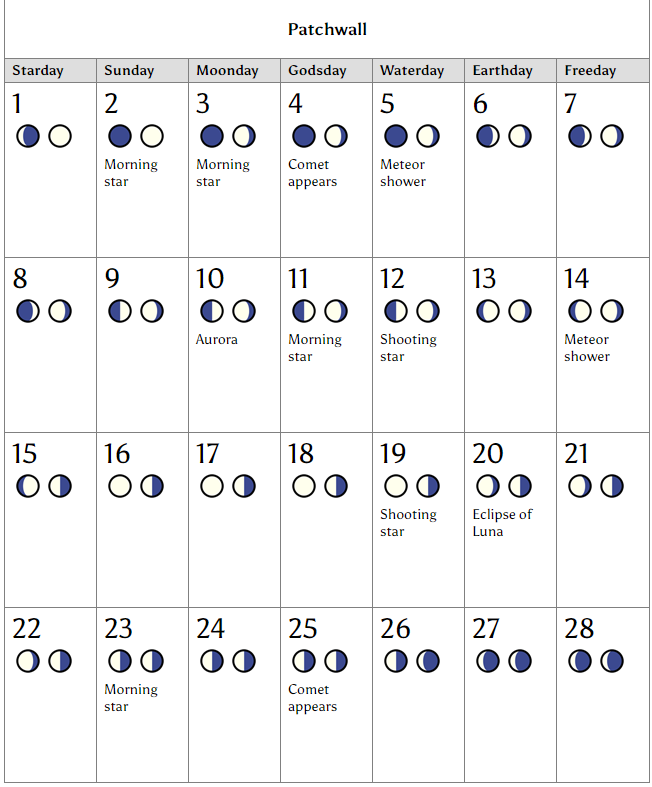 Patchwall

| Starday | Sunday | Moonday | Godsday | Waterday | Earthday | Freeday |
|---|---|---|---|---|---|---|
| 1 | 2 Morning star | 3 Morning star | 4 Comet appears | 5 Meteor shower | 6 | 7 |
| 8 | 9 | 10 Aurora | 11 Morning star | 12 Shooting star | 13 | 14 Meteor shower |
| 15 | 16 | 17 | 18 | 19 Shooting star | 20 Eclipse of Luna | 21 |
| 22 | 23 Morning star | 24 | 25 Comet appears | 26 | 27 | 28 |